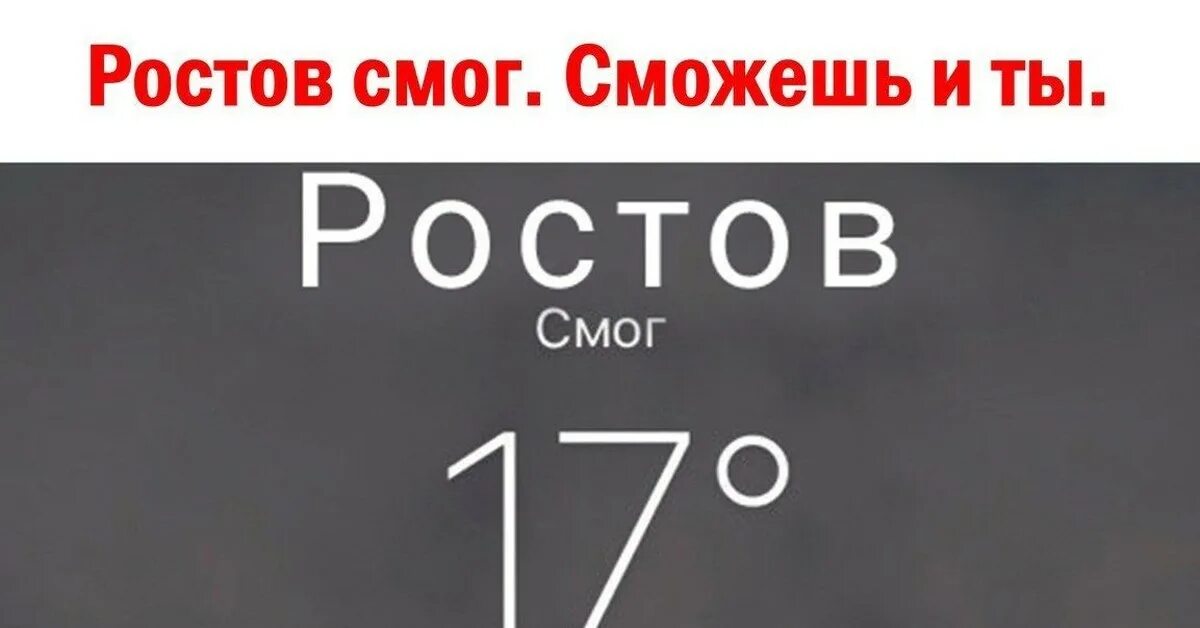 Ростов смог. Сможешь и ты.

Ростов

Смог

17°